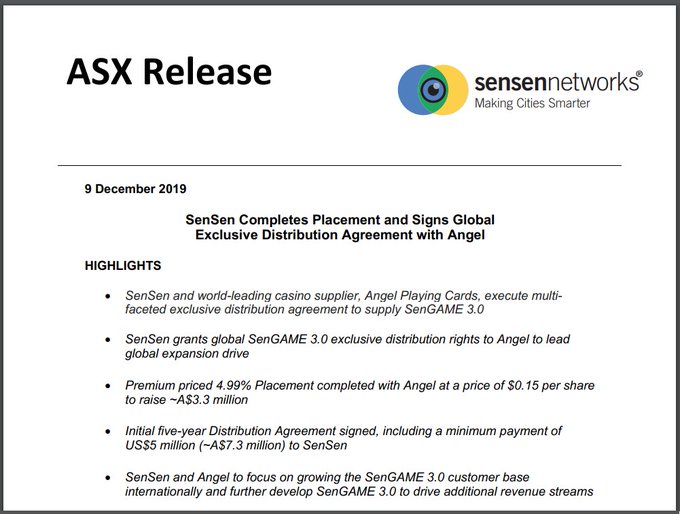 ASX Release

sensennetworks®
Making Cities Smarter

9 December 2019

SenSen Completes Placement and Signs Global Exclusive Distribution Agreement with Angel

HIGHLIGHTS

• SenSen and world-leading casino supplier, Angel Playing Cards, execute multi-faceted exclusive distribution agreement to supply SenGAME 3.0

• SenSen grants global SenGAME 3.0 exclusive distribution rights to Angel to lead global expansion drive

• Premium priced 4.99% Placement completed with Angel at a price of \$0.15 per share to raise ~A\$3.3 million

• Initial five-year Distribution Agreement signed, including a minimum payment of US\$5 million (~A\$7.3 million) to SenSen

• SenSen and Angel to focus on growing the SenGAME 3.0 customer base internationally and further develop SenGAME 3.0 to drive additional revenue streams